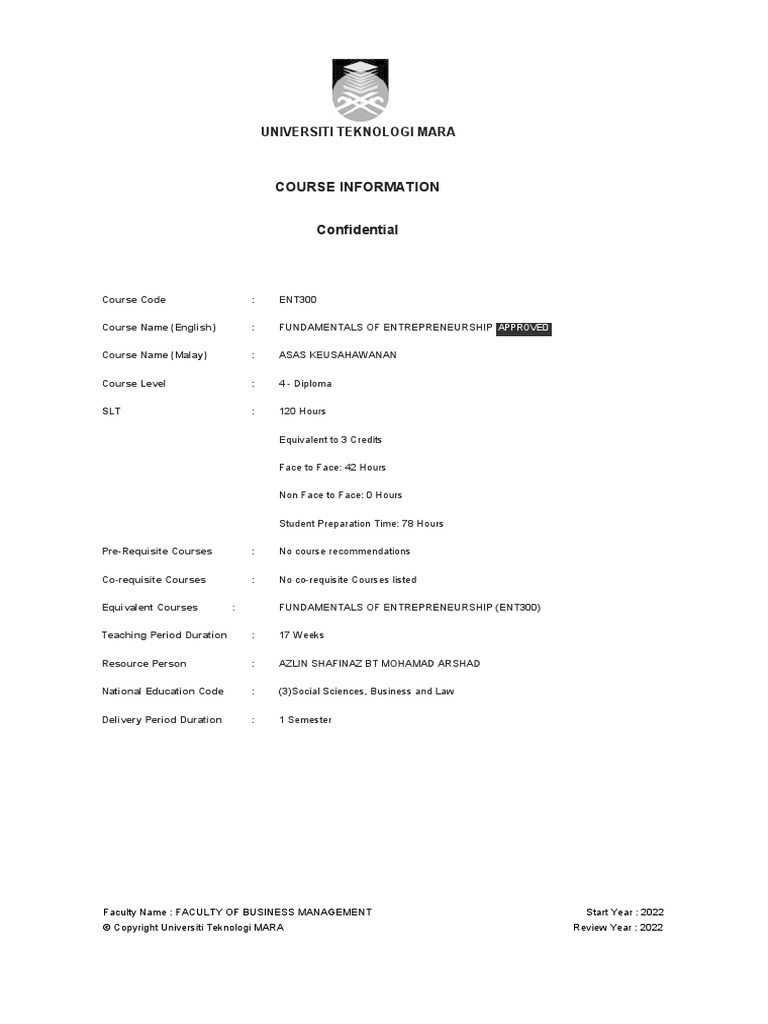 UNIVERSITI TEKNOLOGI MARA

COURSE INFORMATION

Confidential

Course Code : ENT300

Course Name (English) : FUNDAMENTALS OF ENTREPRENEURSHIP APPROVED

Course Name (Malay) : ASAS KEUSAHAWANAN

Course Level : 4 - Diploma

SLT : 120 Hours

Equivalent to 3 Credits

Face to Face: 42 Hours

Non Face to Face: 0 Hours

Student Preparation Time: 78 Hours

Pre-Requisite Courses : No course recommendations

Co-requisite Courses : No co-requisite Courses listed

Equivalent Courses : FUNDAMENTALS OF ENTREPRENEURSHIP (ENT300)

Teaching Period Duration : 17 Weeks

Resource Person : AZLIN SHAFINAZ BT MOHAMAD ARSHAD

National Education Code : (3)Social Sciences, Business and Law

Delivery Period Duration : 1 Semester

Faculty Name : FACULTY OF BUSINESS MANAGEMENT
© Copyright Universiti Teknologi MARA

Start Year : 2022
Review Year : 2022